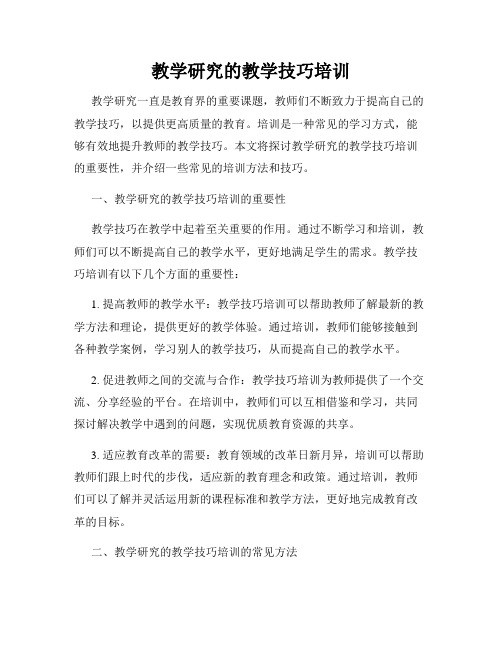 教学研究的教学技巧培训

教学研究一直是教育界的重要课题，教师们不断致力于提高自己的教学技巧，以提供更高质量的教育。培训是一种常见的学习方式，能够有效地提升教师的教学技巧。本文将探讨教学研究的教学技巧培训的重要性，并介绍一些常见的培训方法和技巧。

一、教学研究的教学技巧培训的重要性

教学技巧在教学中起着至关重要的作用。通过不断学习和培训，教师们可以不断提高自己的教学水平，更好地满足学生的需求。教学技巧培训有以下几个方面的重要性：

1. 提高教师的教学水平：教学技巧培训可以帮助教师了解最新的教学方法和理论，提供更好的教学体验。通过培训，教师们能够接触到各种教学案例，学习别人的教学技巧，从而提高自己的教学水平。

2. 促进教师之间的交流与合作：教学技巧培训为教师提供了一个交流、分享经验的平台。在培训中，教师们可以互相借鉴和学习，共同探讨解决教学中遇到的问题，实现优质教育资源的共享。

3. 适应教育改革的需要：教育领域的改革日新月异，培训可以帮助教师们跟上时代的步伐，适应新的教育理念和政策。通过培训，教师们可以了解并灵活运用新的课程标准和教学方法，更好地完成教育改革的目标。

二、教学研究的教学技巧培训的常见方法